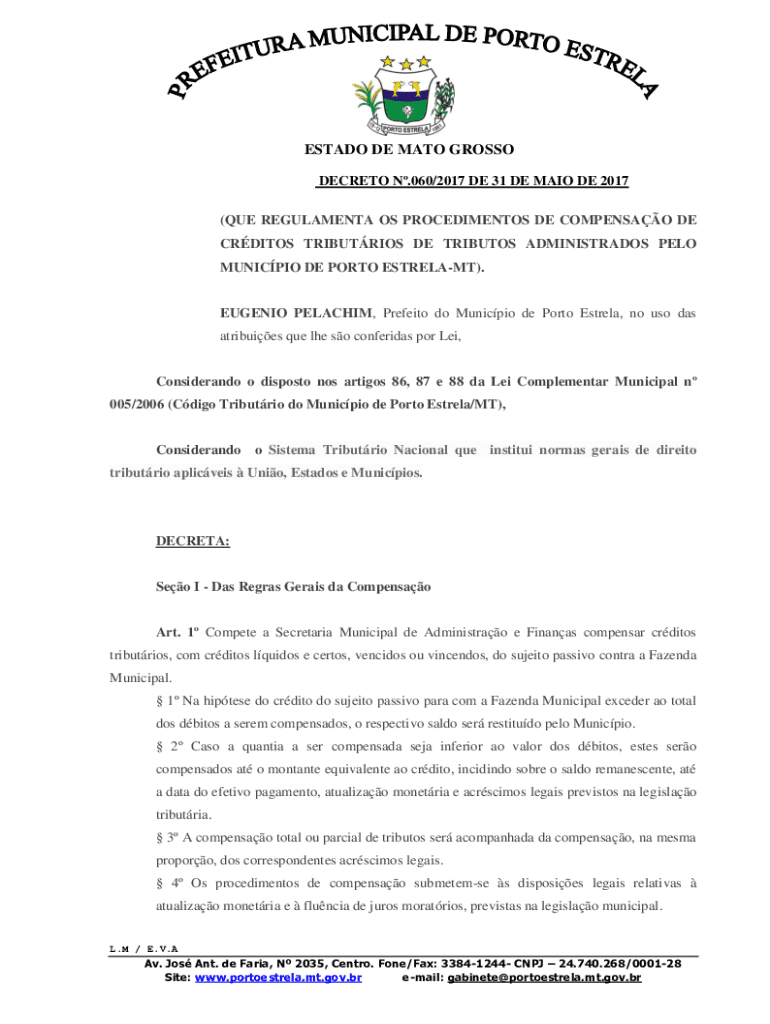 PREFEITURA MUNICIPAL DE PORTO ESTRELA

PORTO ESTRELA

ESTADO DE MATO GROSSO

DECRETO Nº.060/2017 DE 31 DE MAIO DE 2017

(QUE REGULAMENTA OS PROCEDIMENTOS DE COMPENSAÇÃO DE CRÉDITOS TRIBUTÁRIOS DE TRIBUTOS ADMINISTRADOS PELO MUNICÍPIO DE PORTO ESTRELA-MT).

EUGENIO PELACHIM, Prefeito do Município de Porto Estrela, no uso das atribuições que lhe são conferidas por Lei,

Considerando o disposto nos artigos 86, 87 e 88 da Lei Complementar Municipal nº 005/2006 (Código Tributário do Município de Porto Estrela/MT),

Considerando o Sistema Tributário Nacional que institui normas gerais de direito tributário aplicáveis à União, Estados e Municípios.

DECRETA:

Seção I - Das Regras Gerais da Compensação

Art. 1º Compete a Secretaria Municipal de Administração e Finanças compensar créditos tributários, com créditos líquidos e certos, vencidos ou vincendos, do sujeito passivo contra a Fazenda Municipal.

§ 1º Na hipótese do crédito do sujeito passivo para com a Fazenda Municipal exceder ao total dos débitos a serem compensados, o respectivo saldo será restituído pelo Município.

§ 2º Caso a quantia a ser compensada seja inferior ao valor dos débitos, estes serão compensados até o montante equivalente ao crédito, incidindo sobre o saldo remanescente, até a data do efetivo pagamento, atualização monetária e acréscimos legais previstos na legislação tributária.

§ 3º A compensação total ou parcial de tributos será acompanhada da compensação, na mesma proporção, dos correspondentes acréscimos legais.

§ 4º Os procedimentos de compensação submetem-se às disposições legais relativas à atualização monetária e à fluência de juros moratórios, previstas na legislação municipal.

L.M / E.V.A

Av. José Ant. de Faria, Nº 2035, Centro. Fone/Fax: 3384-1244- CNPJ – 24.740.268/0001-28
Site: www.portoestrela.mt.gov.br e-mail: gabinete@portoestrela.mt.gov.br